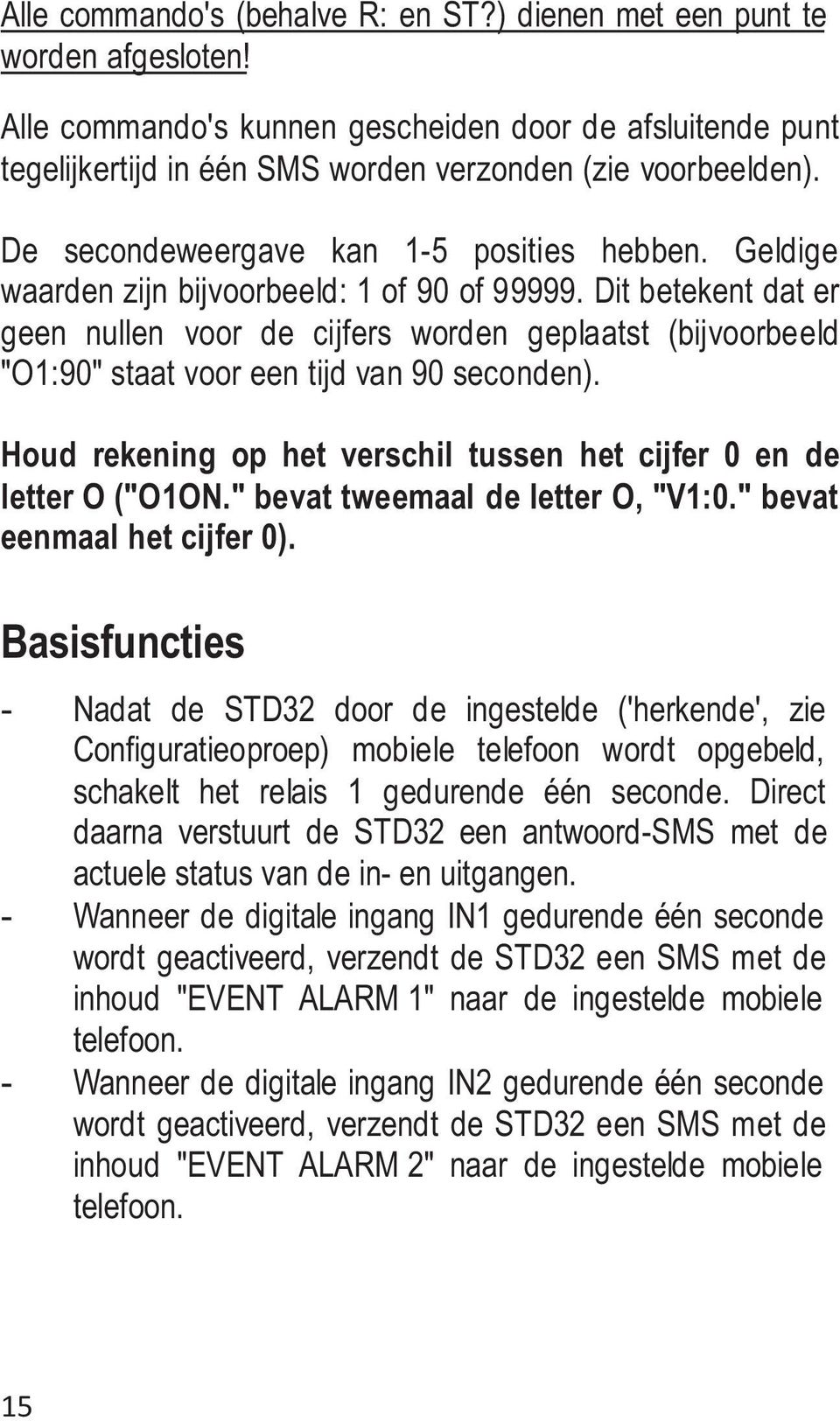 Alle commando's (behalve R: en ST?) dienen met een punt te worden afgesloten!

Alle commando's kunnen gescheiden door de afsluitende punt tegelijkertijd in één SMS worden verzonden (zie voorbeelden).

De secondeweergave kan 1-5 posities hebben. Geldige waarden zijn bijvoorbeeld: 1 of 90 of 99999. Dit betekent dat er geen nullen voor de cijfers worden geplaatst (bijvoorbeeld "O1:90" staat voor een tijd van 90 seconden).

Houd rekening op het verschil tussen het cijfer 0 en de letter O ("O1ON." bevat tweemaal de letter O, "V1:0." bevat eenmaal het cijfer 0).

Basisfuncties

- Nadat de STD32 door de ingestelde ('herkende', zie Configuratieoproep) mobiele telefoon wordt opgebeld, schakelt het relais 1 gedurende één seconde. Direct daarna verstuurt de STD32 een antwoord-SMS met de actuele status van de in- en uitgangen.
- Wanneer de digitale ingang IN1 gedurende één seconde wordt geactiveerd, verzendt de STD32 een SMS met de inhoud "EVENT ALARM 1" naar de ingestelde mobiele telefoon.
- Wanneer de digitale ingang IN2 gedurende één seconde wordt geactiveerd, verzendt de STD32 een SMS met de inhoud "EVENT ALARM 2" naar de ingestelde mobiele telefoon.

15